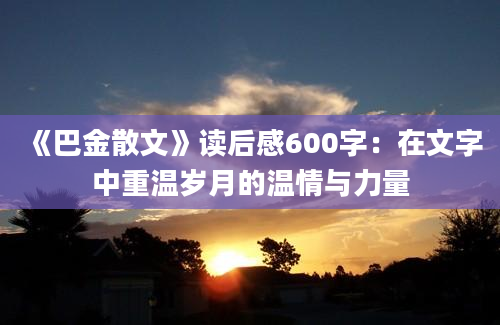 《巴金散文》读后感600字：在文字中重温岁月的温情与力量